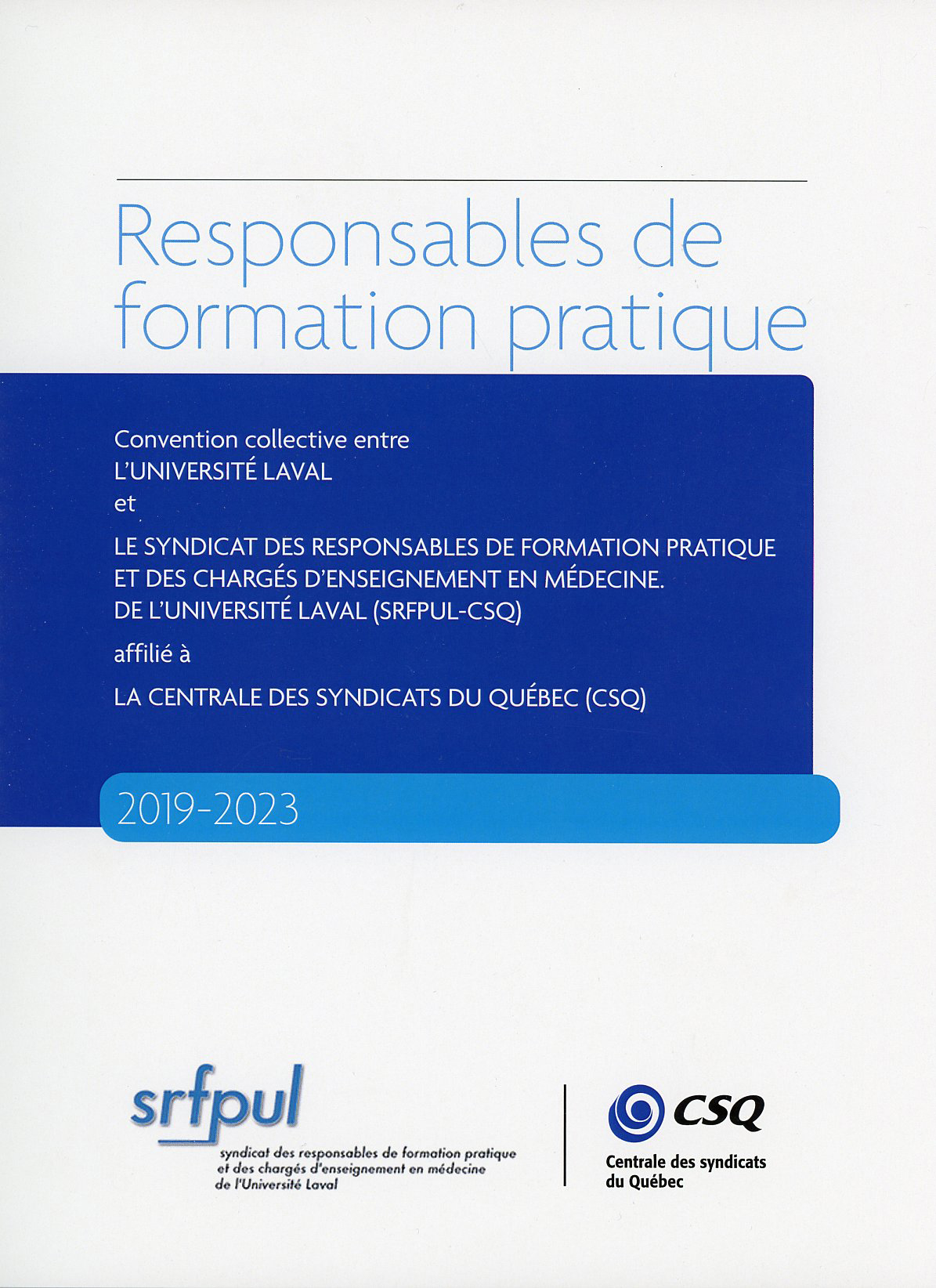 Responsables de formation pratique

Convention collective entre
L'UNIVERSITÉ LAVAL
et
LE SYNDICAT DES RESPONSABLES DE FORMATION PRATIQUE ET DES CHARGÉS D'ENSEIGNEMENT EN MÉDECINE. DE L'UNIVERSITÉ LAVAL (SRFPUL-CSQ)
affilié à
LA CENTRALE DES SYNDICATS DU QUÉBEC (CSQ)

2019-2023

srfpul
syndicat des responsables de formation pratique et des chargés d'enseignement en médecine de l'Université Laval

CSQ
Centrale des syndicats du Québec